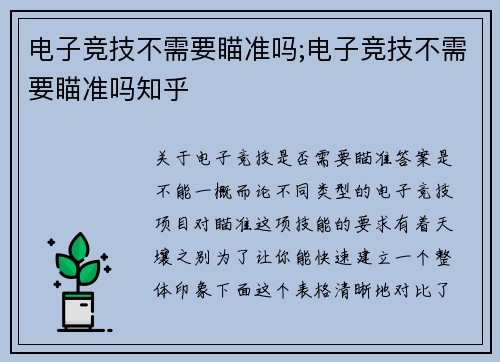 电子竞技不需要瞄准吗;电子竞技不需要瞄准吗知乎

关于电子竞技是否需要瞄准答案是不能一概而论不同类型的电子竞技项目对瞄准这项技能的要求有着天壤之别为了让你能快速建立一个整体印象下面这个表格清晰地对比了